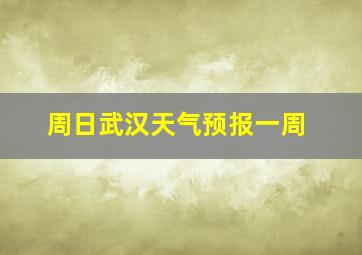 周日武汉天气预报一周